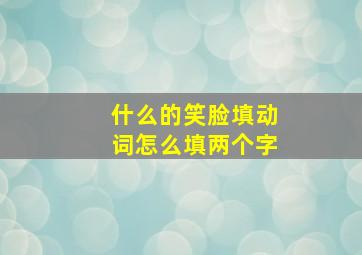 什么的笑脸填动词怎么填两个字